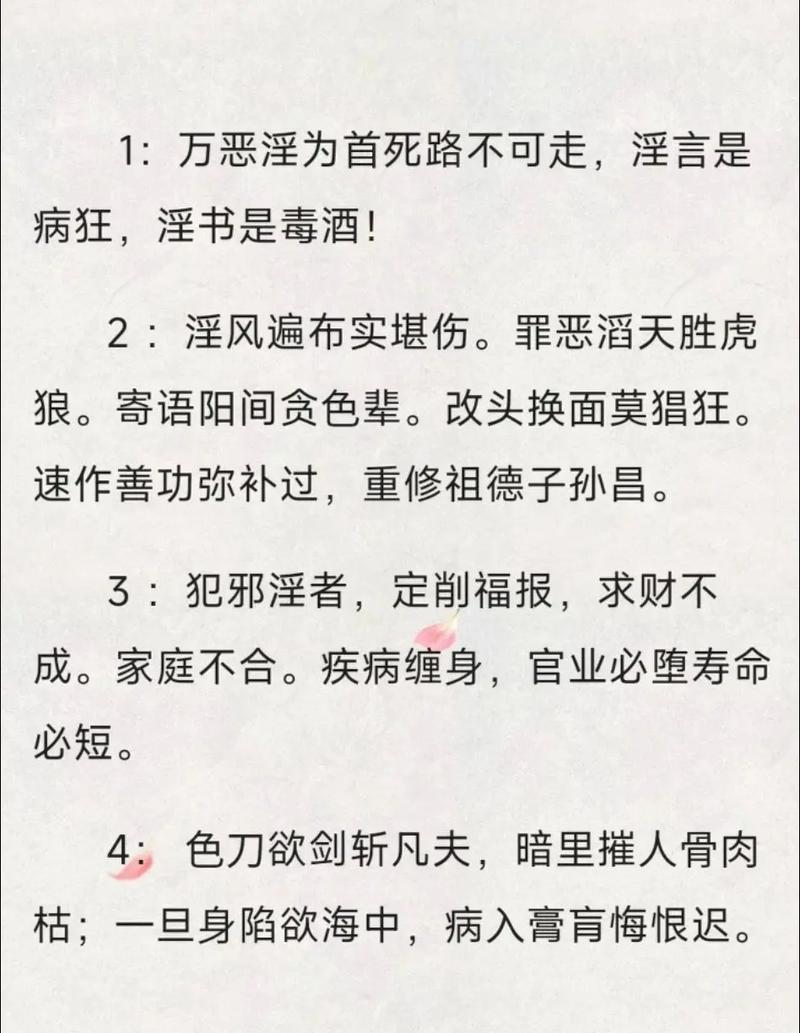 1：万恶淫为首死路不可走，淫言是病狂，淫书是毒酒！

2：淫风遍布实堪伤。罪恶滔天胜虎狼。寄语阳间贪色辈。改头换面莫猖狂。速作善功弥补过，重修祖德子孙昌。

3：犯邪淫者，定削福报，求财不成。家庭不合。疾病缠身，官业必堕寿命必短。

4：色刀欲剑斩凡夫，暗里摧人骨肉枯；一旦身陷欲海中，病入膏肓悔恨迟。